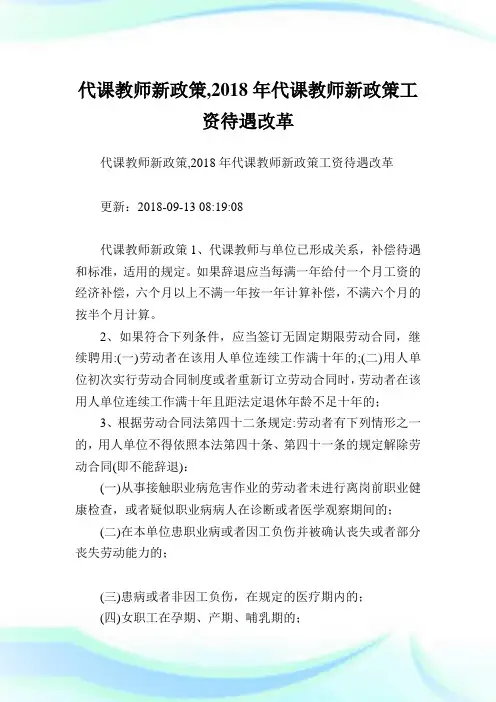 代课教师新政策,2018 年代课教师新政策工资待遇改革

代课教师新政策,2018 年代课教师新政策工资待遇改革

更新：2018-09-13 08:19:08

代课教师新政策 1、代课教师与单位已形成关系，补偿待遇和标准，适用的规定。如果辞退应当每满一年给付一个月工资的经济补偿，六个月以上不满一年按一年计算补偿，不满六个月的按半个月计算。

2、如果符合下列条件，应当签订无固定期限劳动合同，继续聘用:(一)劳动者在该用人单位连续工作满十年的;(二)用人单位初次实行劳动合同制度或者重新订立劳动合同时，劳动者在该用人单位连续工作满十年且距法定退休年龄不足十年的；

3、根据劳动合同法第四十二条规定:劳动者有下列情形之一的，用人单位不得依照本法第四十条、第四十一条的规定解除劳动合同(即不能辞退)：

(一)从事接触职业病危害作业的劳动者未进行离岗前职业健康检查，或者疑似职业病病人在诊断或者医学观察期间的；

(二)在本单位患职业病或者因工负伤并被确认丧失或者部分丧失劳动能力的；

(三)患病或者非因工负伤，在规定的医疗期内的；

(四)女职工在孕期、产期、哺乳期的；